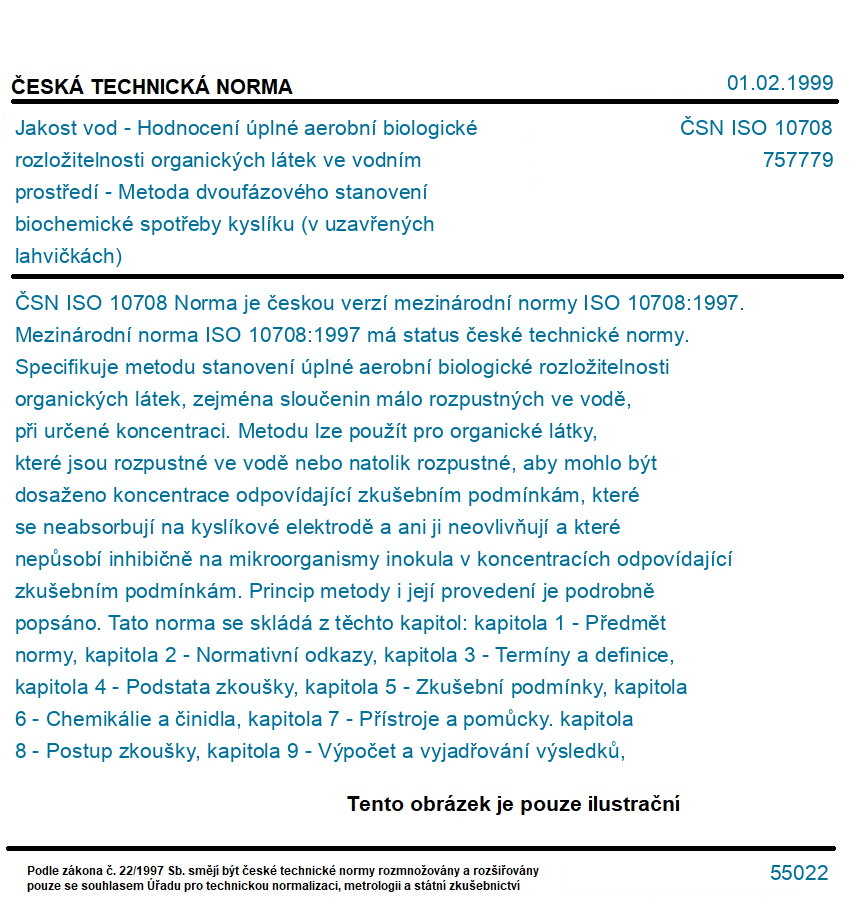 ČESKÁ TECHNICKÁ NORMA

01.02.1999

Jakost vod - Hodnocení úplné aerobní biologické rozložitelnosti organických látek ve vodním prostředí - Metoda dvoufázového stanovení biochemické spotřeby kyslíku (v uzavřených lahvičkách)

ČSN ISO 10708
757779

ČSN ISO 10708 Norma je českou verzí mezinárodní normy ISO 10708:1997. Mezinárodní norma ISO 10708:1997 má status české technické normy. Specifikuje metodu stanovení úplné aerobní biologické rozložitelnosti organických látek, zejména sloučenin málo rozpustných ve vodě, při určené koncentraci. Metodu lze použít pro organické látky, které jsou rozpustné ve vodě nebo natolik rozpustné, aby mohlo být dosaženo koncentrace odpovídající zkušebním podmínkám, které se neabsorbují na kyslíkové elektrodě a ani ji neovlivňují a které nepůsobí inhibičně na mikroorganismy inokula v koncentracích odpovídající zkušebním podmínkám. Princip metody i její provedení je podrobně popsáno. Tato norma se skládá z těchto kapitol: kapitola 1 - Předmět normy, kapitola 2 - Normativní odkazy, kapitola 3 - Termíny a definice, kapitola 4 - Podstata zkoušky, kapitola 5 - Zkušební podmínky, kapitola 6 - Chemikálie a činidla, kapitola 7 - Přístroje a pomůcky. kapitola 8 - Postup zkoušky, kapitola 9 - Výpočet a vyjadřování výsledků,

Tento obrázek je pouze ilustrační

Podle zákona č. 22/1997 Sb. smějí být české technické normy rozmnožovány a rozšiřovány pouze se souhlasem Úřadu pro technickou normalizaci, metrologii a státní zkušebnictví

55022